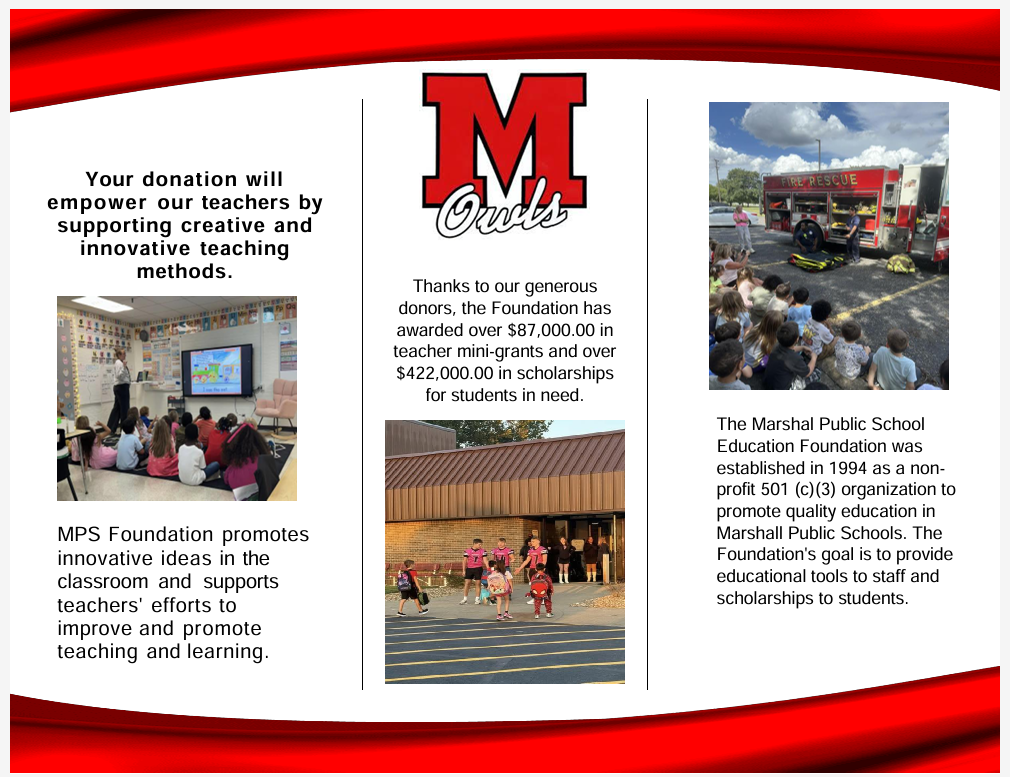 Your donation will empower our teachers by supporting creative and innovative teaching methods.

MPS Foundation promotes innovative ideas in the classroom and supports teachers' efforts to improve and promote teaching and learning.

M
Owls

Thanks to our generous donors, the Foundation has awarded over $87,000.00 in teacher mini-grants and over $422,000.00 in scholarships for students in need.

FIRE RESCUE

The Marshal Public School Education Foundation was established in 1994 as a non-profit 501 (c)(3) organization to promote quality education in Marshall Public Schools. The Foundation's goal is to provide educational tools to staff and scholarships to students.